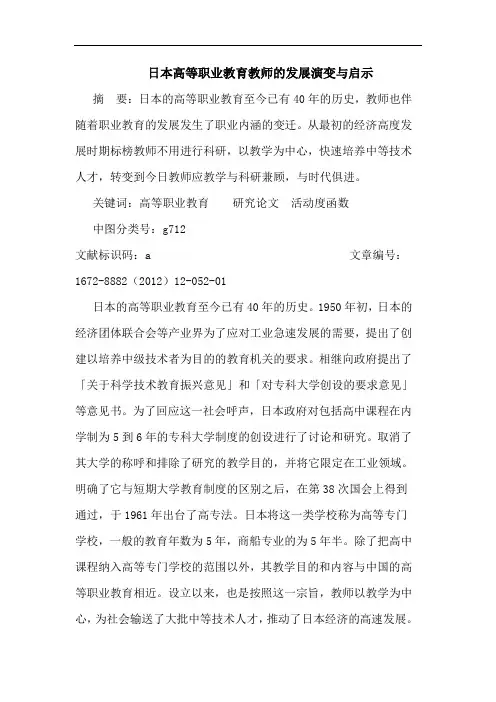 日本高等职业教育教师的发展演变与启示

摘　要：日本的高等职业教育至今已有40年的历史，教师也伴随着职业教育的发展发生了职业内涵的变迁。从最初的经济高度发展时期标榜教师不用进行科研，以教学为中心，快速培养中等技术人才，转变到今日教师应教学与科研兼顾，与时代俱进。

关键词：高等职业教育　　研究论文　活动度函数

中图分类号：g712

文献标识码：a　　　　　　　　　　　　文章编号：1672-8882（2012）12-052-01

日本的高等职业教育至今已有40年的历史。1950年初，日本的经济团体联合会等产业界为了应对工业急速发展的需要，提出了创建以培养中级技术者为目的的教育机关的要求。相继向政府提出了「关于科学技术教育振兴意见」和「对专科大学创设的要求意见」等意见书。为了回应这一社会呼声，日本政府对包括高中课程在内学制为5到6年的专科大学制度的创设进行了讨论和研究。取消了其大学的称呼和排除了研究的教学目的，并将它限定在工业领域。明确了它与短期大学教育制度的区别之后，在第38次国会上得到通过，于1961年出台了高专法。日本将这一类学校称为高等专门学校，一般的教育年数为5年，商船专业的为5年半。除了把高中课程纳入高等专门学校的范围以外，其教学目的和内容与中国的高等职业教育相近。设立以来，也是按照这一宗旨，教师以教学为中心，为社会输送了大批中等技术人才，推动了日本经济的高速发展。